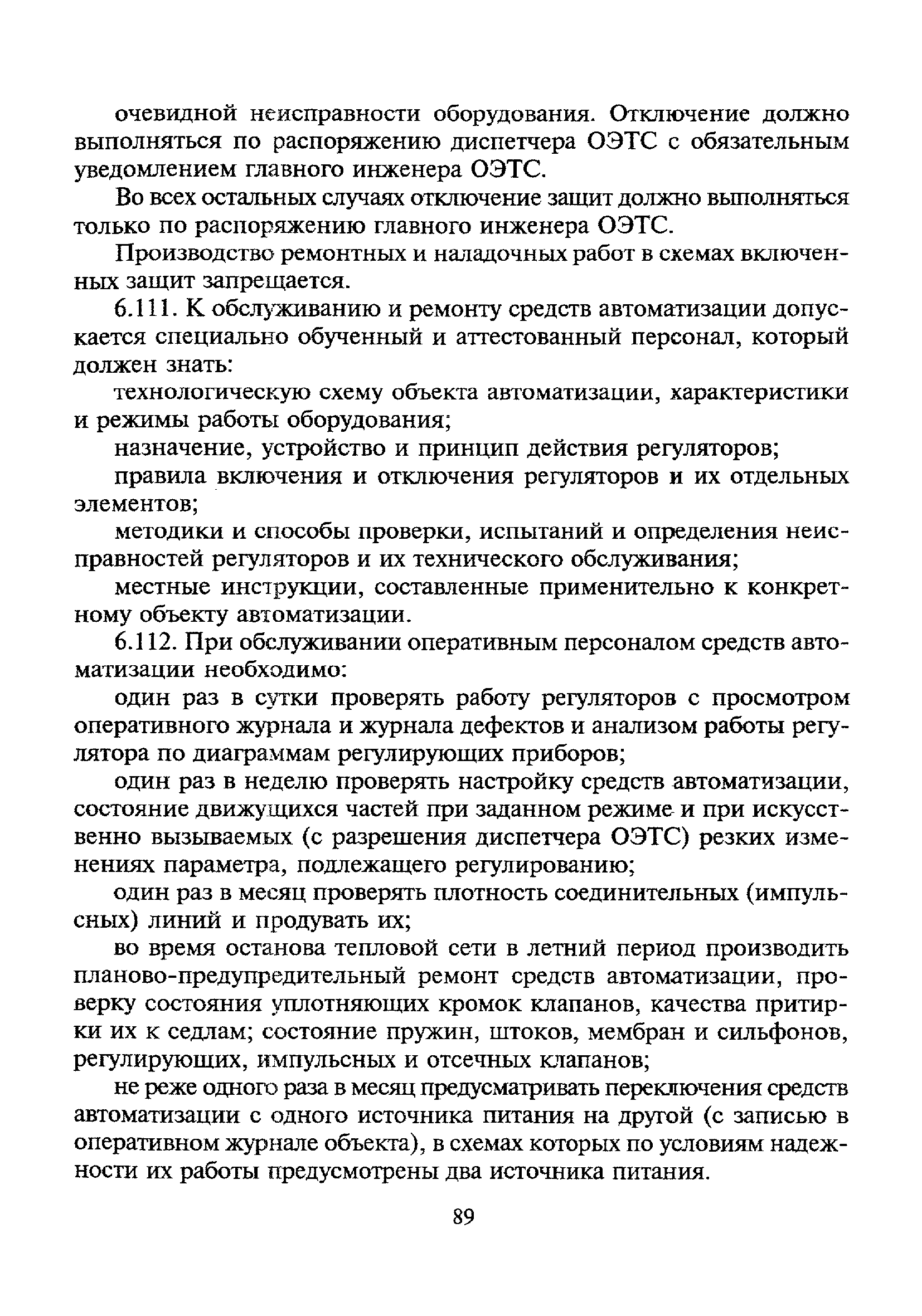 очевидной неисправности оборудования. Отключение должно выполняться по распоряжению диспетчера ОЭТС с обязательным уведомлением главного инженера ОЭТС.

Во всех остальных случаях отключение защит должно выполняться только по распоряжению главного инженера ОЭТС.

Производство ремонтных и наладочных работ в схемах включенных защит запрещается.

6.111. К обслуживанию и ремонту средств автоматизации допускается специально обученный и аттестованный персонал, который должен знать:

технологическую схему объекта автоматизации, характеристики и режимы работы оборудования;

назначение, устройство и принцип действия регуляторов;

правила включения и отключения регуляторов и их отдельных элементов;

методики и способы проверки, испытаний и определения неисправностей регуляторов и их технического обслуживания;

местные инструкции, составленные применительно к конкретному объекту автоматизации.

6.112. При обслуживании оперативным персоналом средств автоматизации необходимо:

один раз в сутки проверять работу регуляторов с просмотром оперативного журнала и журнала дефектов и анализом работы регулятора по диаграммам регулирующих приборов;

один раз в неделю проверять настройку средств автоматизации, состояние движущихся частей при заданном режиме и при искусственно вызываемых (с разрешения диспетчера ОЭТС) резких изменениях параметра, подлежащего регулированию;

один раз в месяц проверять плотность соединительных (импульсных) линий и продувать их;

во время останова тепловой сети в летний период производить планово-предупредительный ремонт средств автоматизации, проверку состояния уплотняющих кромок клапанов, качества притирки их к седлам; состояние пружин, штоков, мембран и сильфонов, регулирующих, импульсных и отсечных клапанов;

не реже одного раза в месяц предусматривать переключения средств автоматизации с одного источника питания на другой (с записью в оперативном журнале объекта), в схемах которых по условиям надежности их работы предусмотрены два источника питания.

89